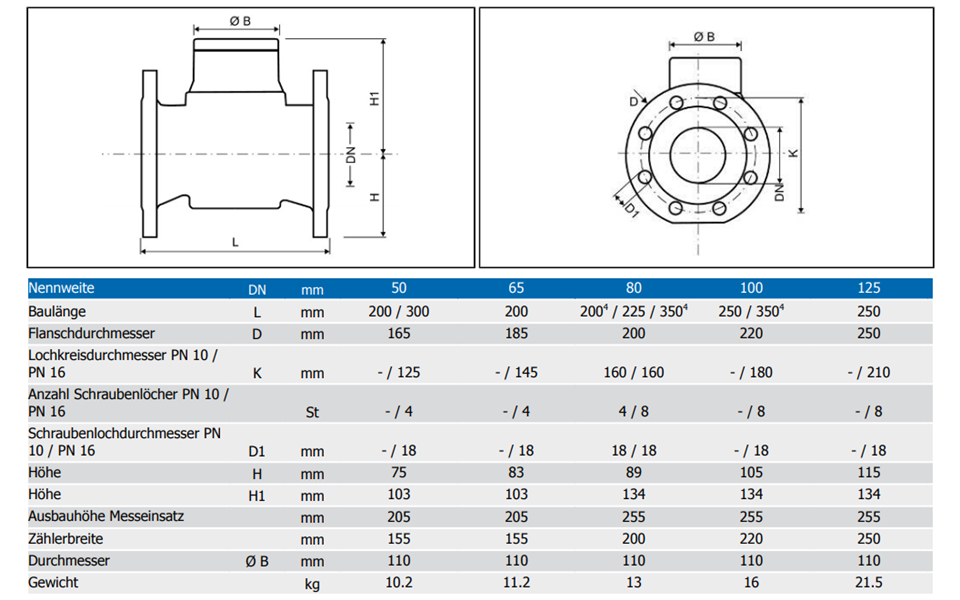 Ø B

H1

DN

H

L

Ø B

D

K

DN

D1

| Nennweite | DN | mm | 50 | 65 | 80 | 100 | 125 |
|---|---|---|---|---|---|---|---|
| Baulänge | L | mm | 200 / 300 | 200 | $200^4$ / 225 / $350^4$ | 250 / $350^4$ | 250 |
| Flanschdurchmesser | D | mm | 165 | 185 | 200 | 220 | 250 |
| Lochkreisdurchmesser PN 10 / PN 16 | K | mm | - / 125 | - / 145 | 160 / 160 | - / 180 | - / 210 |
| Anzahl Schraubenlöcher PN 10 / PN 16 | | St | - / 4 | - / 4 | 4 / 8 | - / 8 | - / 8 |
| Schraubenlochdurchmesser PN 10 / PN 16 | D1 | mm | - / 18 | - / 18 | 18 / 18 | - / 18 | - / 18 |
| Höhe | H | mm | 75 | 83 | 89 | 105 | 115 |
| Höhe | H1 | mm | 103 | 103 | 134 | 134 | 134 |
| Ausbauhöhe Messeinsatz | | mm | 205 | 205 | 255 | 255 | 255 |
| Zählerbreite | | mm | 155 | 155 | 200 | 220 | 250 |
| Durchmesser | Ø B | mm | 110 | 110 | 110 | 110 | 110 |
| Gewicht | | kg | 10.2 | 11.2 | 13 | 16 | 21.5 |